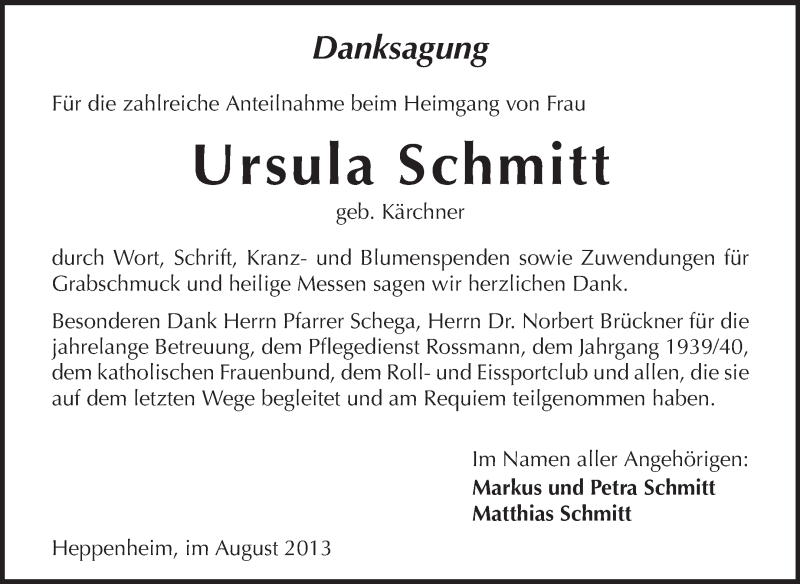 Danksagung

Für die zahlreiche Anteilnahme beim Heimgang von Frau

Ursula Schmitt

geb. Kärchner

durch Wort, Schrift, Kranz- und Blumenspenden sowie Zuwendungen für Grabschmuck und heilige Messen sagen wir herzlichen Dank.

Besonderen Dank Herrn Pfarrer Schega, Herrn Dr. Norbert Brückner für die jahrelange Betreuung, dem Pflegedienst Rossmann, dem Jahrgang 1939/40, dem katholischen Frauenbund, dem Roll- und Eissportclub und allen, die sie auf dem letzten Wege begleitet und am Requiem teilgenommen haben.

Im Namen aller Angehörigen:
Markus und Petra Schmitt
Matthias Schmitt

Heppenheim, im August 2013